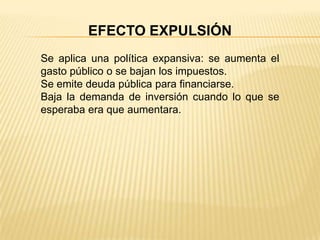 EFECTO EXPULSIÓN

Se aplica una política expansiva: se aumenta el gasto público o se bajan los impuestos.
Se emite deuda pública para financiarse.
Baja la demanda de inversión cuando lo que se esperaba era que aumentara.